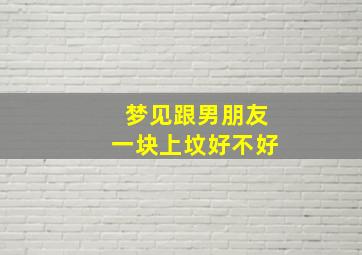 梦见跟男朋友
一块上坟好不好